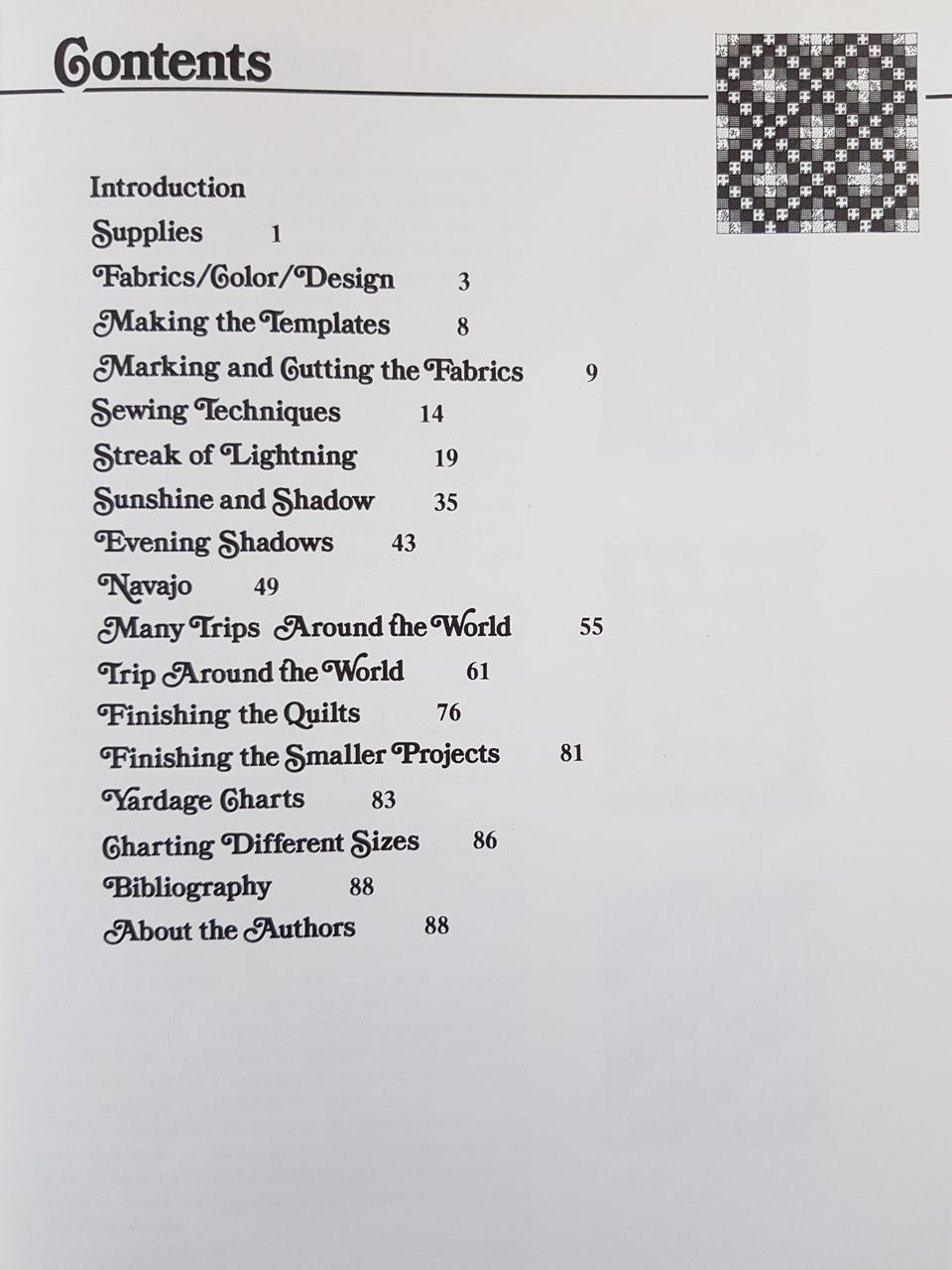 Contents

Introduction
Supplies 1
Fabrics/Color/Design 3
Making the Templates 8
Marking and Cutting the Fabrics 9
Sewing Techniques 14
Streak of Lightning 19
Sunshine and Shadow 35
Evening Shadows 43
Navajo 49
Many Trips Around the World 55
Trip Around the World 61
Finishing the Quilts 76
Finishing the Smaller Projects 81
Yardage Charts 83
Charting Different Sizes 86
Bibliography 88
About the Authors 88